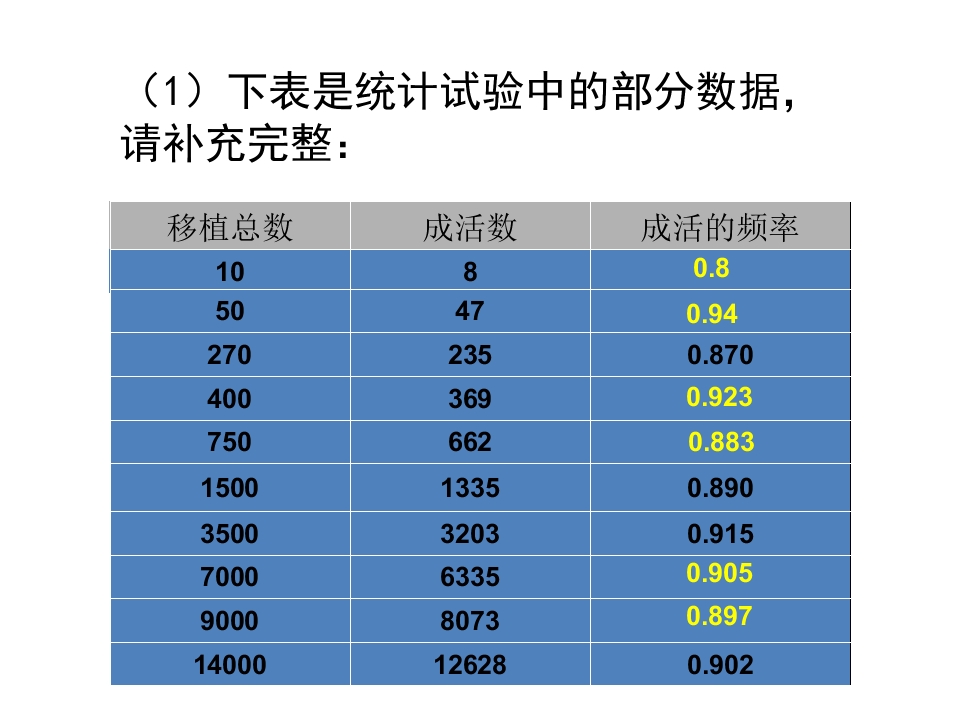 （1）下表是统计试验中的部分数据，请补充完整：

| 移植总数 | 成活数 | 成活的频率 |
|---|---|---|
| 10 | 8 | 0.8 |
| 50 | 47 | 0.94 |
| 270 | 235 | 0.870 |
| 400 | 369 | 0.923 |
| 750 | 662 | 0.883 |
| 1500 | 1335 | 0.890 |
| 3500 | 3203 | 0.915 |
| 7000 | 6335 | 0.905 |
| 9000 | 8073 | 0.897 |
| 14000 | 12628 | 0.902 |